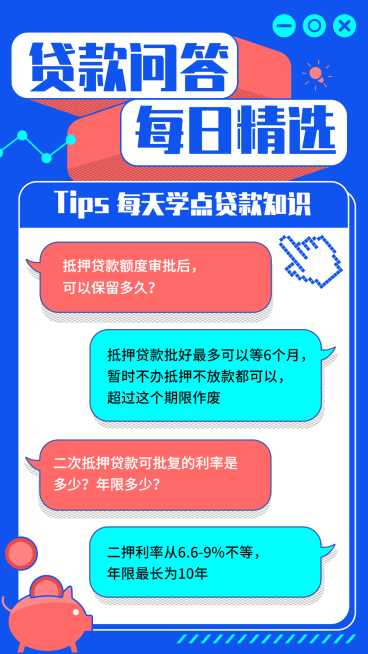 贷款问答
每日精选

Tips 每天学点贷款知识

抵押贷款额度审批后，可以保留多久？

抵押贷款批好最多可以等6个月，暂时不办抵押不放款都可以，超过这个期限作废

二次抵押贷款可批复的利率是多少？年限多少？

二押利率从6.6-9%不等，年限最长为10年